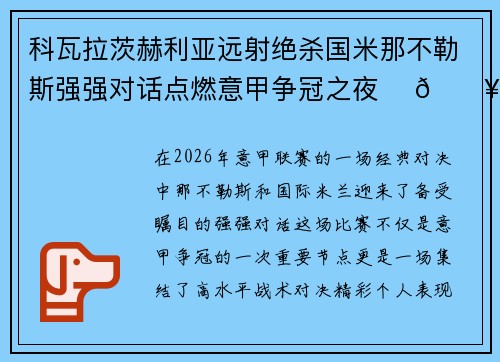 科瓦拉茨赫利亚远射绝杀国米那不勒斯强强对话点燃意甲争冠之夜 ð ¥

在2026年意甲联赛的一场经典对决中那不勒斯和国际米兰迎来了备受瞩目的强强对话这场比赛不仅是意甲争冠的一次重要节点更是一场集结了高水平战术对决精彩个人表现